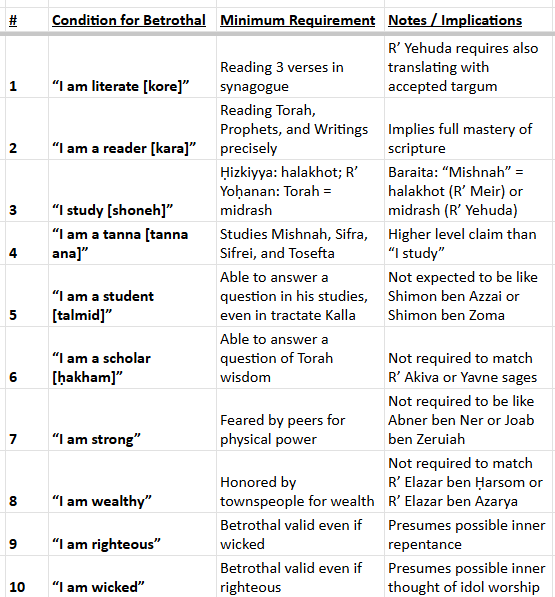 | # | Condition for Betrothal | Minimum Requirement | Notes / Implications |
|---|---|---|---|
| 1 | “I am literate [kore]” | Reading 3 verses in synagogue | R’ Yehuda requires also translating with accepted targum |
| 2 | “I am a reader [kara]” | Reading Torah, Prophets, and Writings precisely | Implies full mastery of scripture |
| 3 | “I study [shoneh]” | Ḥizkiyya: halakhot; R’ Yoḥanan: Torah = midrash | Baraita: “Mishnah” = halakhot (R’ Meir) or midrash (R’ Yehuda) |
| 4 | “I am a tanna [tanna ana]” | Studies Mishnah, Sifra, Sifrei, and Tosefta | Higher level claim than “I study” |
| 5 | “I am a student [talmid]” | Able to answer a question in his studies, even in tractate Kalla | Not expected to be like Shimon ben Azzai or Shimon ben Zoma |
| 6 | “I am a scholar [ḥakham]” | Able to answer a question of Torah wisdom | Not required to match R’ Akiva or Yavne sages |
| 7 | “I am strong” | Feared by peers for physical power | Not required to be like Abner ben Ner or Joab ben Zeruiah |
| 8 | “I am wealthy” | Honored by townspeople for wealth | Not required to match R’ Elazar ben Ḥarsom or R’ Elazar ben Azarya |
| 9 | “I am righteous” | Betrothal valid even if wicked | Presumes possible inner repentance |
| 10 | “I am wicked” | Betrothal valid even if righteous | Presumes possible inner thought of idol worship |